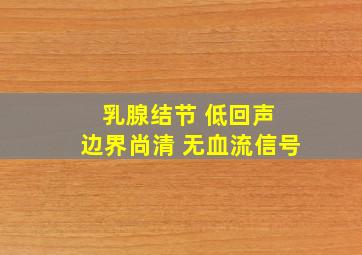 乳腺结节 低回声
边界尚清 无血流信号